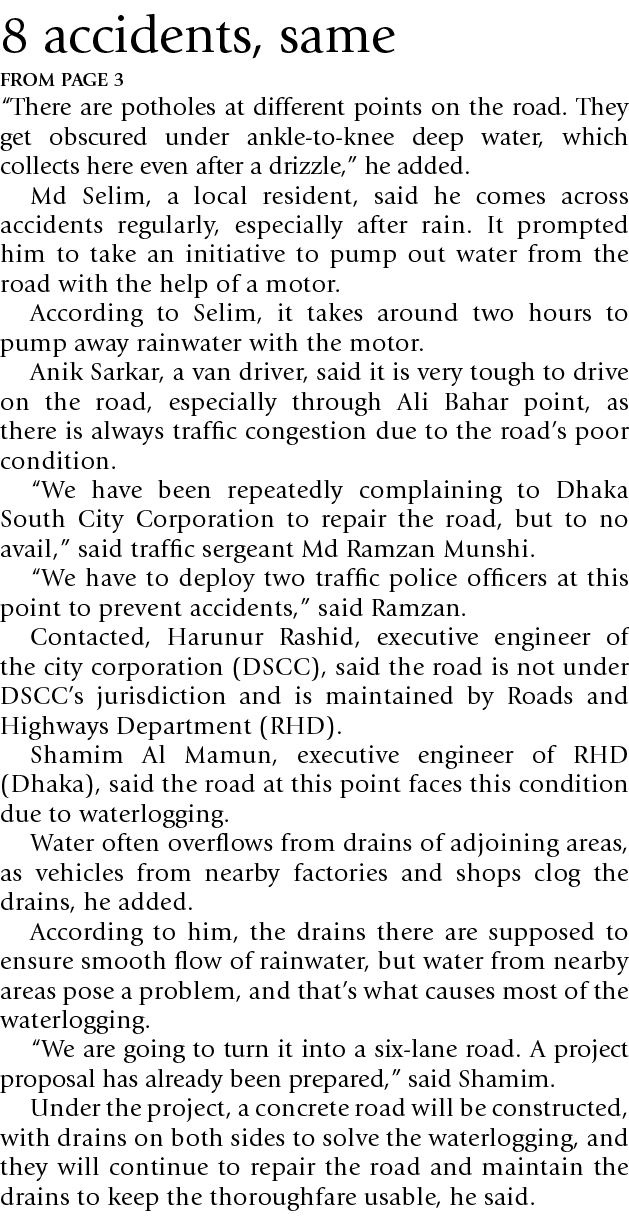 8 accidents, same

FROM PAGE 3

"There are potholes at different points on the road. They get obscured under ankle-to-knee deep water, which collects here even after a drizzle," he added.

Md Selim, a local resident, said he comes across accidents regularly, especially after rain. It prompted him to take an initiative to pump out water from the road with the help of a motor.

According to Selim, it takes around two hours to pump away rainwater with the motor.

Anik Sarkar, a van driver, said it is very tough to drive on the road, especially through Ali Bahar point, as there is always traffic congestion due to the road's poor condition.

"We have been repeatedly complaining to Dhaka South City Corporation to repair the road, but to no avail," said traffic sergeant Md Ramzan Munshi.

"We have to deploy two traffic police officers at this point to prevent accidents," said Ramzan.

Contacted, Harunur Rashid, executive engineer of the city corporation (DSCC), said the road is not under DSCC's jurisdiction and is maintained by Roads and Highways Department (RHD).

Shamim Al Mamun, executive engineer of RHD (Dhaka), said the road at this point faces this condition due to waterlogging.

Water often overflows from drains of adjoining areas, as vehicles from nearby factories and shops clog the drains, he added.

According to him, the drains there are supposed to ensure smooth flow of rainwater, but water from nearby areas pose a problem, and that's what causes most of the waterlogging.

"We are going to turn it into a six-lane road. A project proposal has already been prepared," said Shamim.

Under the project, a concrete road will be constructed, with drains on both sides to solve the waterlogging, and they will continue to repair the road and maintain the drains to keep the thoroughfare usable, he said.